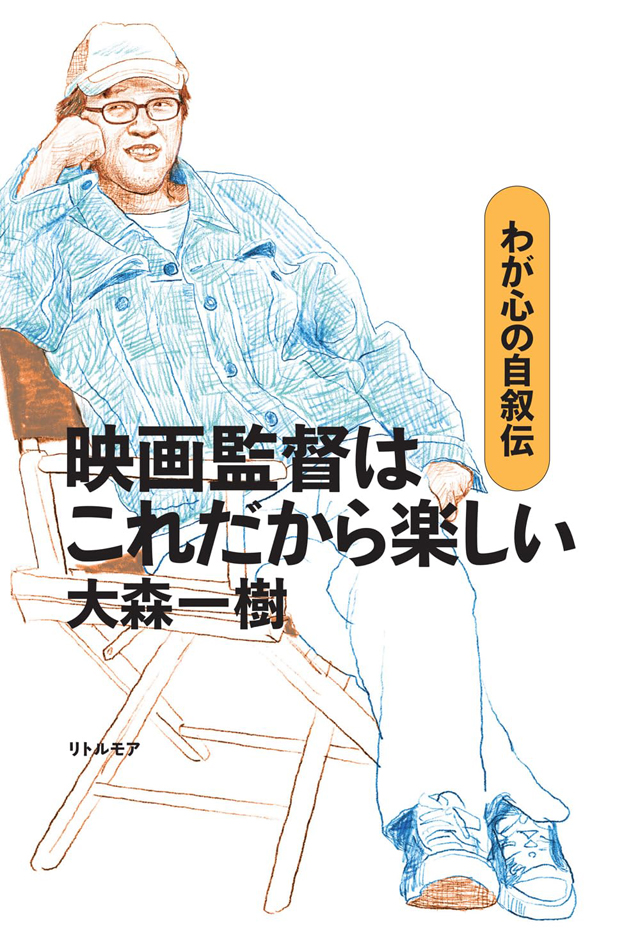 わが心の自叙伝

映画監督は
これだから楽しい

大森一樹

リトルモア